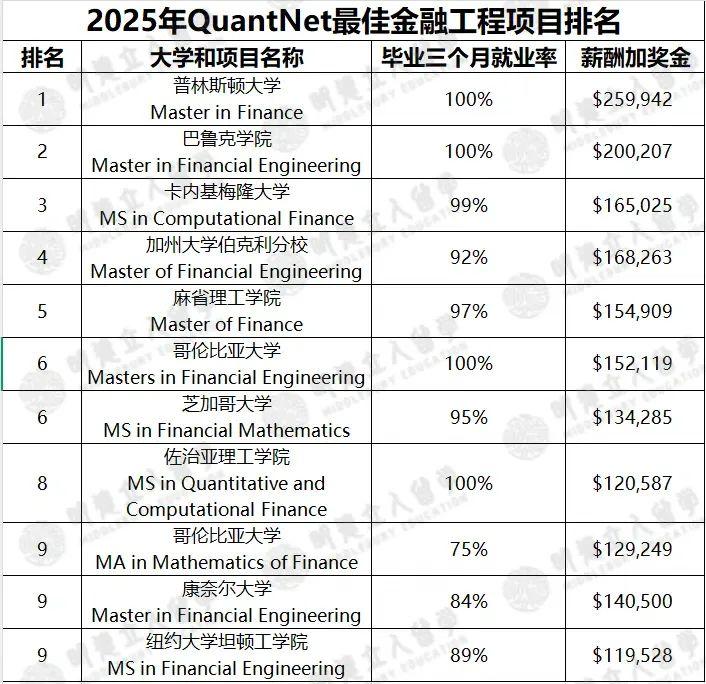 2025年QuantNet最佳金融工程项目排名

| 排名 | 大学和项目名称 | 毕业三个月就业率 | 薪酬加奖金 |
|---|---|---|---|
| 1 | 普林斯顿大学 Master in Finance | 100% | \$259,942 |
| 2 | 巴鲁克学院 Master in Financial Engineering | 100% | \$200,207 |
| 3 | 卡内基梅隆大学 MS in Computational Finance | 99% | \$165,025 |
| 4 | 加州大学伯克利分校 Master of Financial Engineering | 92% | \$168,263 |
| 5 | 麻省理工学院 Master of Finance | 97% | \$154,909 |
| 6 | 哥伦比亚大学 Masters in Financial Engineering | 100% | \$152,119 |
| 6 | 芝加哥大学 MS in Financial Mathematics | 95% | \$134,285 |
| 8 | 佐治亚理工学院 MS in Quantitative and Computational Finance | 100% | \$120,587 |
| 9 | 哥伦比亚大学 MA in Mathematics of Finance | 75% | \$129,249 |
| 9 | 康奈尔大学 Master in Financial Engineering | 84% | \$140,500 |
| 9 | 纽约大学坦顿工学院 MS in Financial Engineering | 89% | \$119,528 |

明德立人留学 MIDDLEBURY EDUCATION